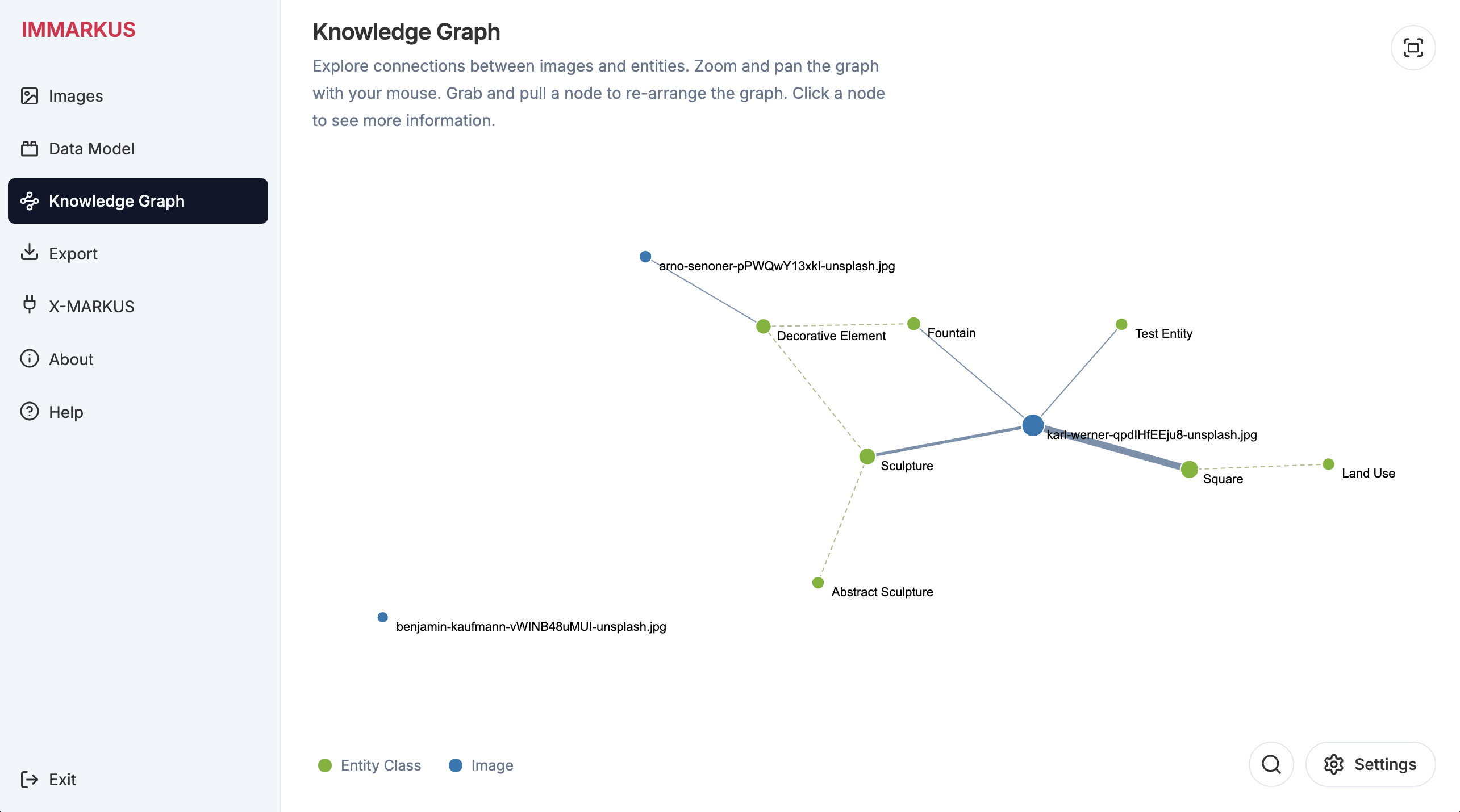 IMMARKUS

Images

Data Model

Knowledge Graph

Export

X-MARKUS

About

Help

Exit

Knowledge Graph

Explore connections between images and entities. Zoom and pan the graph with your mouse. Grab and pull a node to re-arrange the graph. Click a node to see more information.

arno-senoner-pPWQwY13xkI-unsplash.jpg

Decorative Element

Fountain

Test Entity

karl-werner-qpdIHfEEju8-unsplash.jpg

Sculpture

Square

Land Use

Abstract Sculpture

benjamin-kaufmann-vWINB48uMUI-unsplash.jpg

Entity Class

Image

Settings